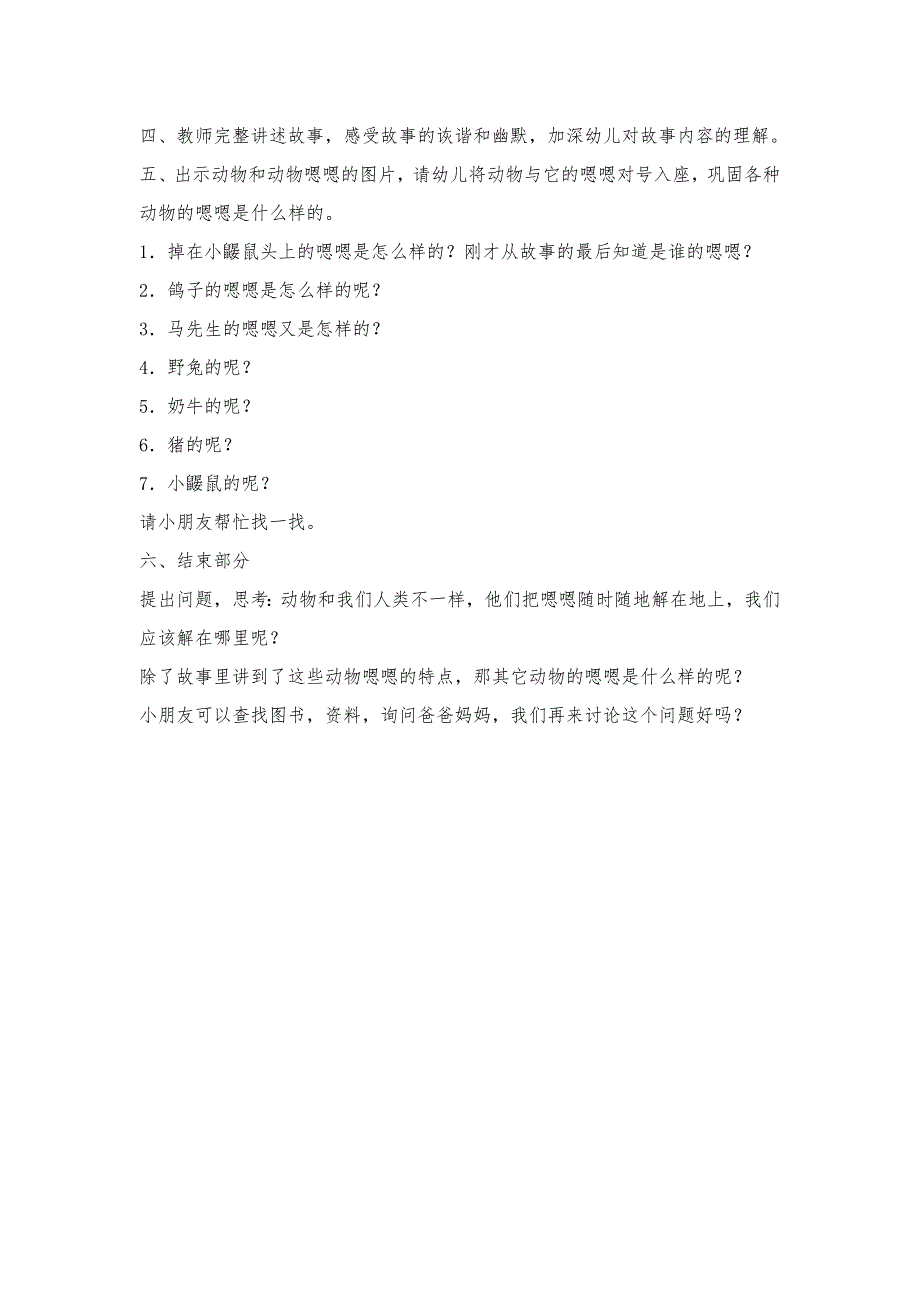 四、教师完整讲述故事，感受故事的诙谐和幽默，加深幼儿对故事内容的理解。

五、出示动物和动物嗯嗯的图片，请幼儿将动物与它的嗯嗯对号入座，巩固各种动物的嗯嗯是什么样的。

1．掉在小鼹鼠头上的嗯嗯是怎么样的？刚才从故事的最后知道是谁的嗯嗯？

2．鸽子的嗯嗯是怎么样的呢？

3．马先生的嗯嗯又是怎样的？

4．野兔的呢？

5．奶牛的呢？

6．猪的呢？

7．小鼹鼠的呢？

请小朋友帮忙找一找。

六、结束部分

提出问题，思考：动物和我们人类不一样，他们把嗯嗯随时随地解在地上，我们应该解在哪里呢？

除了故事里讲到了这些动物嗯嗯的特点，那其它动物的嗯嗯是什么样的呢？

小朋友可以查找图书，资料，询问爸爸妈妈，我们再来讨论这个问题好吗？